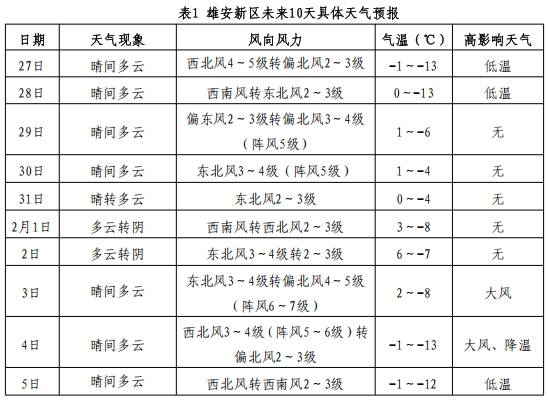 表1 雄安新区未来10天具体天气预报

| 日期 | 天气现象 | 风向风力 | 气温（℃） | 高影响天气 |
|---|---|---|---|---|
| 27日 | 晴间多云 | 西北风4～5级转偏北风2～3级 | -1～-13 | 低温 |
| 28日 | 晴间多云 | 西南风转东北风2～3级 | 0～-13 | 低温 |
| 29日 | 晴间多云 | 偏东风2～3级转偏北风3～4级（阵风5级） | 1～-6 | 无 |
| 30日 | 晴间多云 | 东北风3～4级（阵风5级） | 1～-4 | 无 |
| 31日 | 晴转多云 | 东北风2～3级 | 0～-4 | 无 |
| 2月1日 | 多云转阴 | 西南风转西北风2～3级 | 3～-8 | 无 |
| 2日 | 多云转阴 | 东北风3～4级转2～3级 | 6～-7 | 无 |
| 3日 | 晴间多云 | 东北风3～4级转偏北风4～5级（阵风6～7级） | 2～-8 | 大风 |
| 4日 | 晴间多云 | 西北风3～4级（阵风5～6级）转偏北风2～3级 | -1～-13 | 大风、降温 |
| 5日 | 晴间多云 | 西北风转西南风2～3级 | -1～-12 | 低温 |